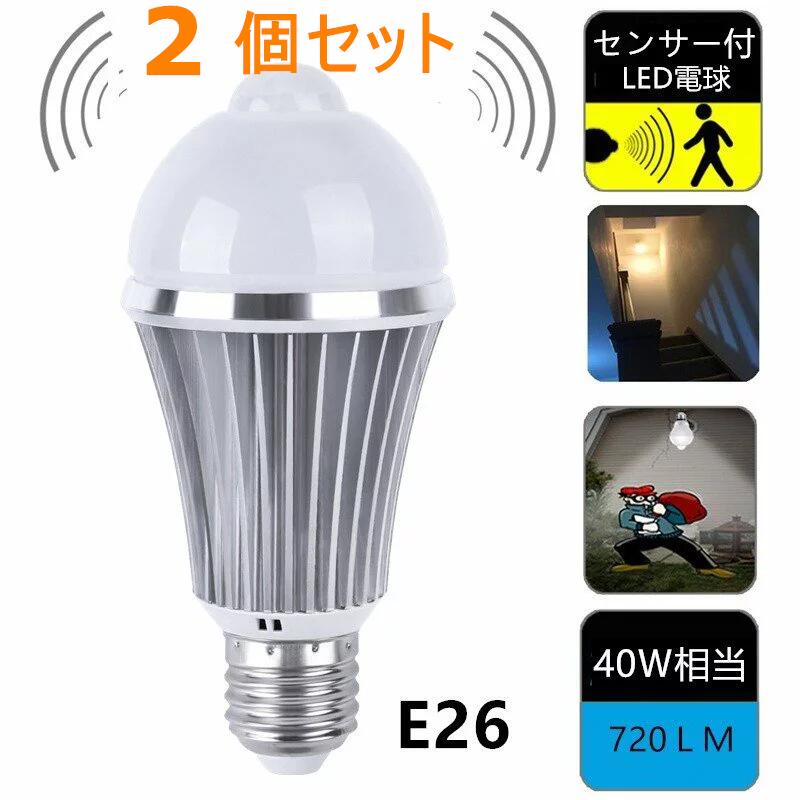 2 個セット

センサー付
LED電球

E26

40W相当
720 L M